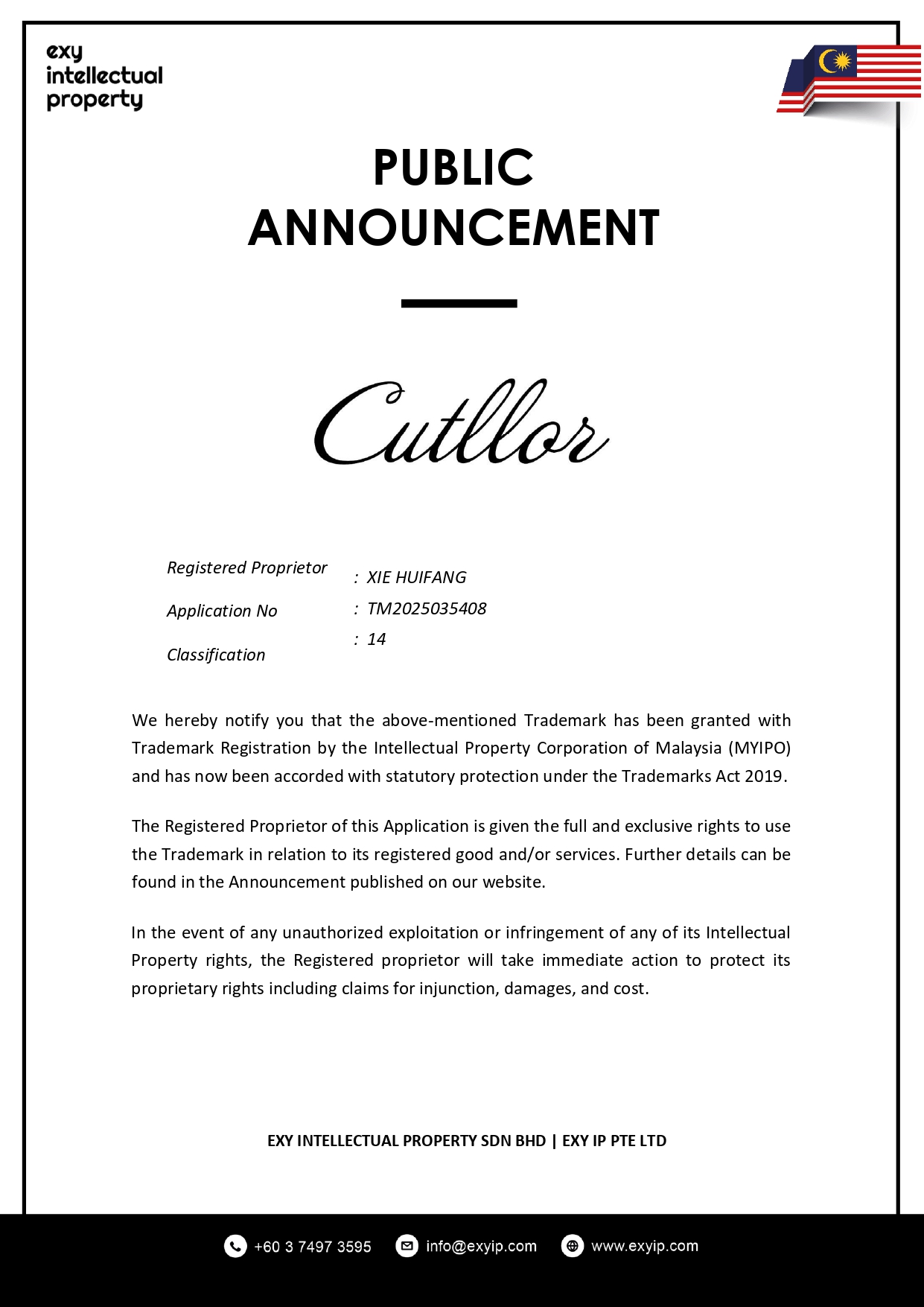 exy
intellectual
property

PUBLIC
ANNOUNCEMENT

Cutllor

Registered Proprietor : XIE HUIFANG
Application No : TM2025035408
Classification : 14

We hereby notify you that the above-mentioned Trademark has been granted with Trademark Registration by the Intellectual Property Corporation of Malaysia (MYIPO) and has now been accorded with statutory protection under the Trademarks Act 2019.

The Registered Proprietor of this Application is given the full and exclusive rights to use the Trademark in relation to its registered good and/or services. Further details can be found in the Announcement published on our website.

In the event of any unauthorized exploitation or infringement of any of its Intellectual Property rights, the Registered proprietor will take immediate action to protect its proprietary rights including claims for injunction, damages, and cost.

EXY INTELLECTUAL PROPERTY SDN BHD | EXY IP PTE LTD

+60 3 7497 3595 info@exyip.com www.exyip.com